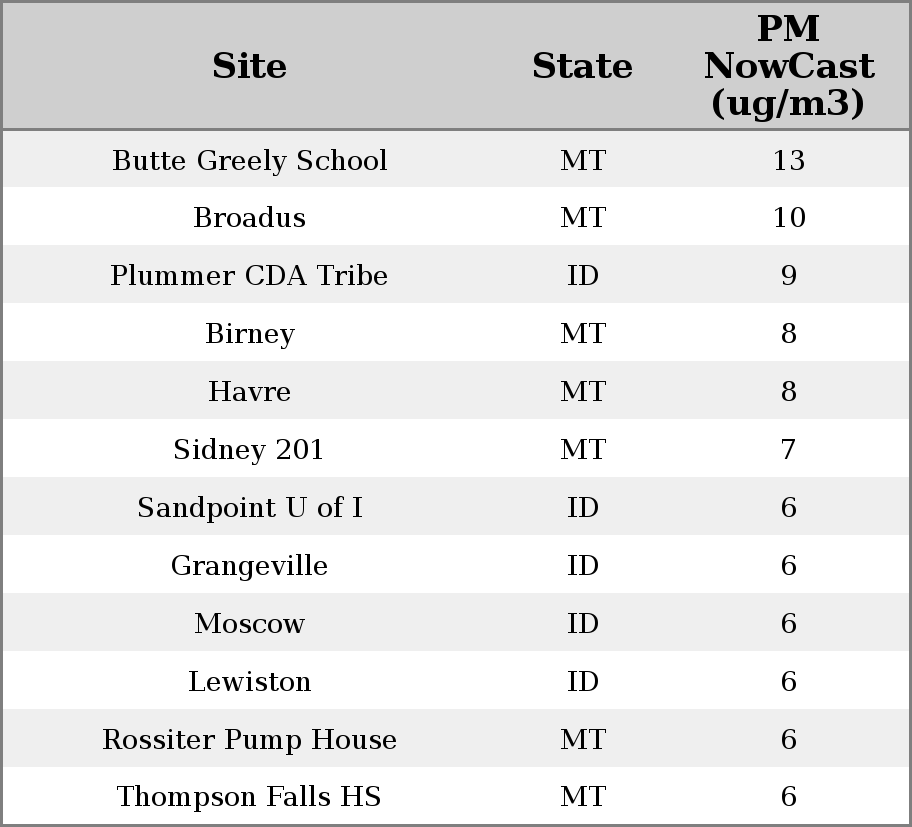 | Site | State | PM NowCast (ug/m3) |
|---|---|---|
| Butte Greely School | MT | 13 |
| Broadus | MT | 10 |
| Plummer CDA Tribe | ID | 9 |
| Birney | MT | 8 |
| Havre | MT | 8 |
| Sidney 201 | MT | 7 |
| Sandpoint U of I | ID | 6 |
| Grangeville | ID | 6 |
| Moscow | ID | 6 |
| Lewiston | ID | 6 |
| Rossiter Pump House | MT | 6 |
| Thompson Falls HS | MT | 6 |